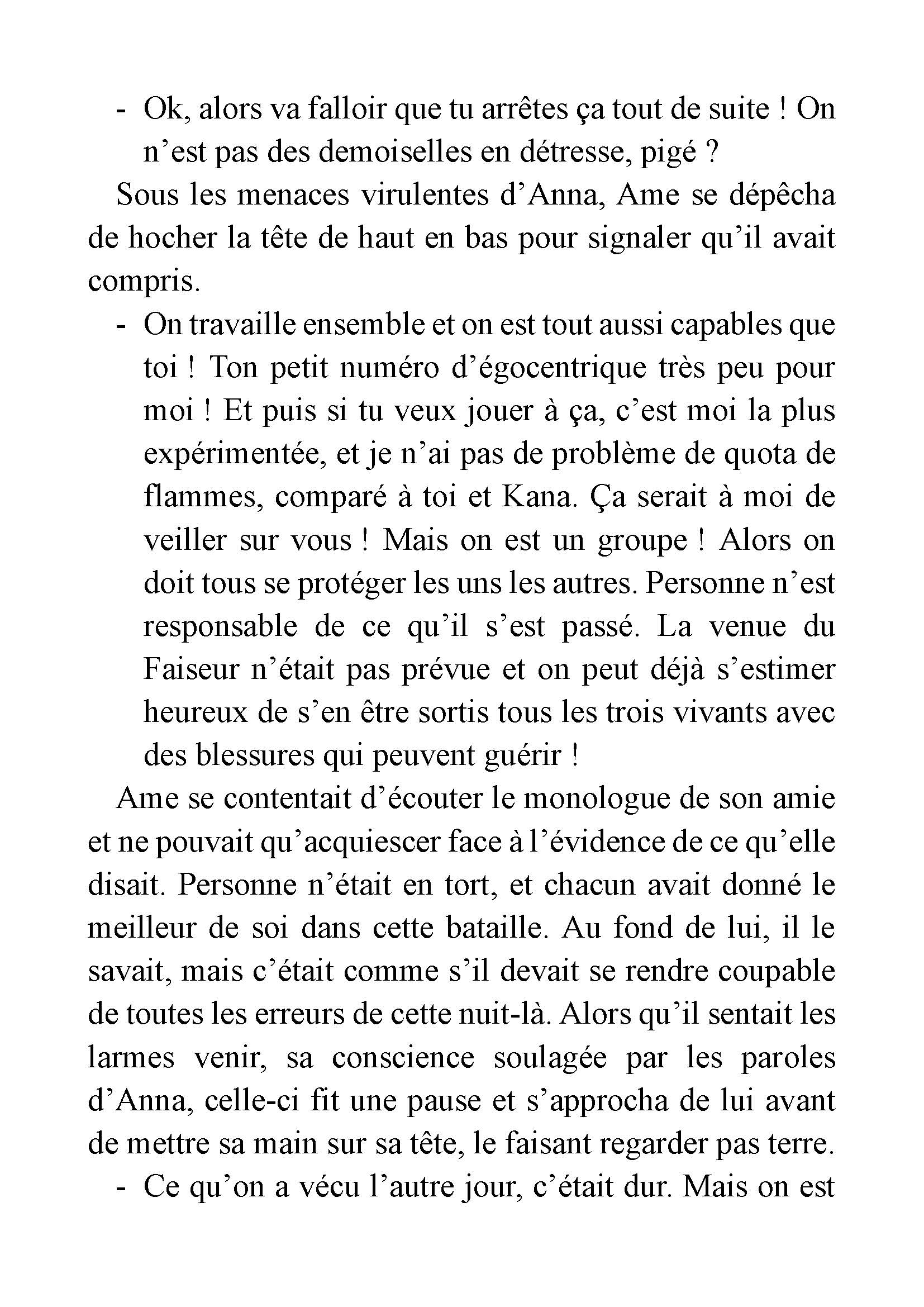 - Ok, alors va falloir que tu arrêtes ça tout de suite ! On n’est pas des demoiselles en détresse, pigé ?

Sous les menaces virulentes d’Anna, Ame se dépêcha de hocher la tête de haut en bas pour signaler qu’il avait compris.

- On travaille ensemble et on est tout aussi capables que toi ! Ton petit numéro d’égocentrique très peu pour moi ! Et puis si tu veux jouer à ça, c’est moi la plus expérimentée, et je n’ai pas de problème de quota de flammes, comparé à toi et Kana. Ça serait à moi de veiller sur vous ! Mais on est un groupe ! Alors on doit tous se protéger les uns les autres. Personne n’est responsable de ce qu’il s’est passé. La venue du Faiseur n’était pas prévue et on peut déjà s’estimer heureux de s’en être sortis tous les trois vivants avec des blessures qui peuvent guérir !

Ame se contentait d’écouter le monologue de son amie et ne pouvait qu’acquiescer face à l’évidence de ce qu’elle disait. Personne n’était en tort, et chacun avait donné le meilleur de soi dans cette bataille. Au fond de lui, il le savait, mais c’était comme s’il devait se rendre coupable de toutes les erreurs de cette nuit-là. Alors qu’il sentait les larmes venir, sa conscience soulagée par les paroles d’Anna, celle-ci fit une pause et s’approcha de lui avant de mettre sa main sur sa tête, le faisant regarder pas terre.

- Ce qu’on a vécu l’autre jour, c’était dur. Mais on est